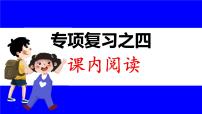 专项复习之四

课内阅读